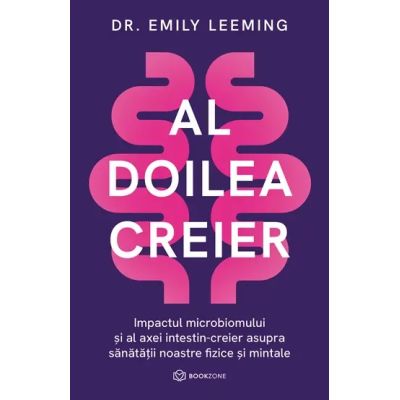 DR. EMILY LEEMING

AL DOILEA CREIER

Impactul microbiomului și al axei intestin-creier asupra sănătății noastre fizice și mintale

BOOKZONE